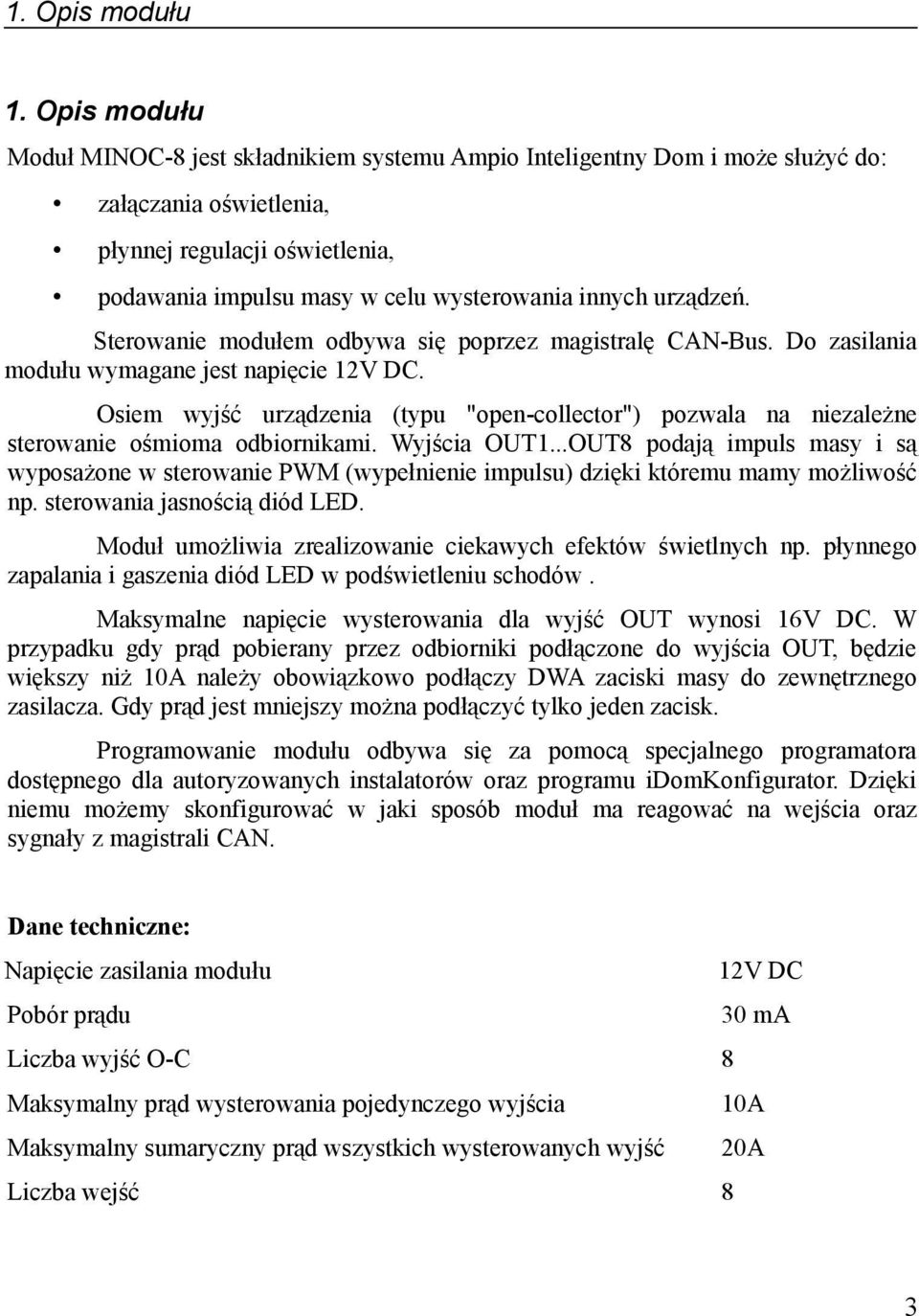 1. Opis modułu

1. Opis modułu

Moduł MINOC-8 jest składnikiem systemu Ampio Inteligentny Dom i może służyć do:

• załączania oświetlenia,
• płynnej regulacji oświetlenia,
• podawania impulsu masy w celu wysterowania innych urządzeń.

Sterowanie modułem odbywa się poprzez magistralę CAN-Bus. Do zasilania modułu wymagane jest napięcie 12V DC.

Osiem wyjść urządzenia (typu "open-collector") pozwala na niezależne sterowanie ośmioma odbiornikami. Wyjścia OUT1...OUT8 podają impuls masy i są wyposażone w sterowanie PWM (wypełnienie impulsu) dzięki któremu mamy możliwość np. sterowania jasnością diód LED.

Moduł umożliwia zrealizowanie ciekawych efektów świetlnych np. płynnego zapalania i gaszenia diód LED w podświetleniu schodów .

Maksymalne napięcie wysterowania dla wyjść OUT wynosi 16V DC. W przypadku gdy prąd pobierany przez odbiorniki podłączone do wyjścia OUT, będzie większy niż 10A należy obowiązkowo podłączy DWA zaciski masy do zewnętrznego zasilacza. Gdy prąd jest mniejszy można podłączyć tylko jeden zacisk.

Programowanie modułu odbywa się za pomocą specjalnego programatora dostępnego dla autoryzowanych instalatorów oraz programu idomKonfigurator. Dzięki niemu możemy skonfigurować w jaki sposób moduł ma reagować na wejścia oraz sygnały z magistrali CAN.

Dane techniczne:

| | |
|---|---|
| Napięcie zasilania modułu | 12V DC |
| Pobór prądu | 30 mA |
| Liczba wyjść O-C | 8 |
| Maksymalny prąd wysterowania pojedynczego wyjścia | 10A |
| Maksymalny sumaryczny prąd wszystkich wysterowanych wyjść | 20A |
| Liczba wejść | 8 |

3